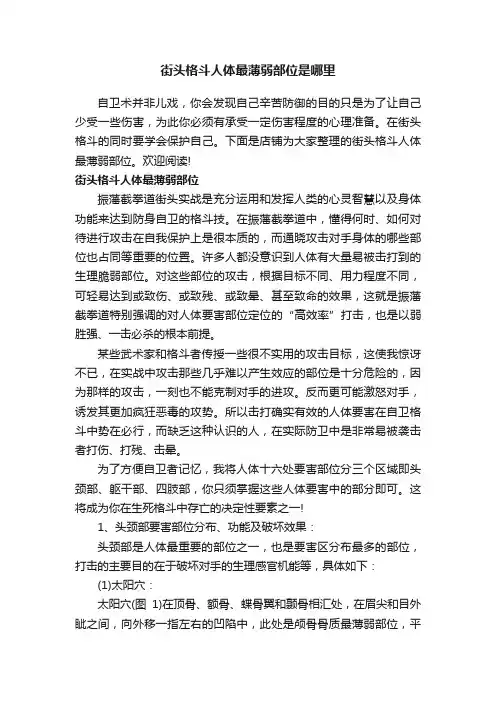 街头格斗人体最薄弱部位是哪里

自卫术并非儿戏，你会发现自己辛苦防御的目的只是为了让自己少受一些伤害，为此你必须有承受一定伤害程度的心理准备。在街头格斗的同时要学会保护自己。下面是店铺为大家整理的街头格斗人体最薄弱部位。欢迎阅读!

街头格斗人体最薄弱部位

振藩截拳道街头实战是充分运用和发挥人类的心灵智慧以及身体功能来达到防身自卫的格斗技。在振藩截拳道中，懂得何时、如何对待进行攻击在自我保护上是很本质的，而通晓攻击对手身体的哪些部位也占同等重要的位置。许多人都没意识到人体有大量易被击打到的生理脆弱部位。对这些部位的攻击，根据目标不同、用力程度不同，可轻易达到或致伤、或致残、或致晕、甚至致命的效果，这就是振藩截拳道特别强调的对人体要害部位定位的“高效率”打击，也是以弱胜强、一击必杀的根本前提。

某些武术家和格斗者传授一些很不实用的攻击目标，这使我惊讶不已，在实战中攻击那些几乎难以产生效应的部位是十分危险的，因为那样的攻击，一刻也不能克制对手的进攻。反而更可能激怒对手，诱发其更加疯狂恶毒的攻势。所以击打确实有效的人体要害在自卫格斗中势在必行，而缺乏这种认识的人，在实际防卫中是非常易被袭击者打伤、打残、击晕。

为了方便自卫者记忆，我将人体十六处要害部位分三个区域即头颈部、躯干部、四肢部，你只须掌握这些人体要害中的部分即可。这将成为你在生死格斗中存亡的决定性要素之一!

1、头颈部要害部位分布、功能及破坏效果：

头颈部是人体最重要的部位之一，也是要害区分布最多的部位，打击的主要目的在于破坏对手的生理感官机能等，具体如下：

(1)太阳穴：

太阳穴(图 1)在顶骨、额骨、蝶骨翼和颞骨相汇处，在眉尖和目外眦之间，向外移一指左右的凹陷中，此处是颅骨骨质最薄弱部位，平